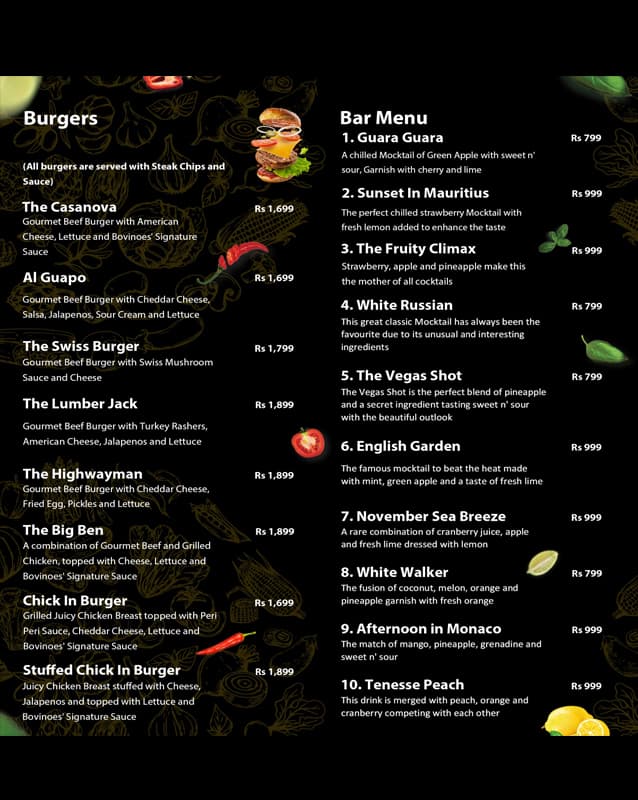 Burgers

(All burgers are served with Steak Chips and Sauce)

The Casanova
Rs 1,699
Gourmet Beef Burger with American Cheese, Lettuce and Bovinoes' Signature Sauce

Al Guapo
Rs 1,699
Gourmet Beef Burger with Cheddar Cheese, Salsa, Jalapenos, Sour Cream and Lettuce

The Swiss Burger
Rs 1,799
Gourmet Beef Burger with Swiss Mushroom Sauce and Cheese

The Lumber Jack
Rs 1,899
Gourmet Beef Burger with Turkey Rashers, American Cheese, Jalapenos and Lettuce

The Highwayman
Rs 1,899
Gourmet Beef Burger with Cheddar Cheese, Fried Egg, Pickles and Lettuce

The Big Ben
Rs 1,899
A combination of Gourmet Beef and Grilled Chicken, topped with Cheese, Lettuce and Bovinoes' Signature Sauce

Chick In Burger
Rs 1,699
Grilled Juicy Chicken Breast topped with Peri Peri Sauce, Cheddar Cheese, Lettuce and Bovinoes' Signature Sauce

Stuffed Chick In Burger
Rs 1,899
Juicy Chicken Breast stuffed with Cheese, Jalapenos and topped with Lettuce and Bovinoes' Signature Sauce

Bar Menu

1. Guara Guara
Rs 799
A chilled Mocktail of Green Apple with sweet n' sour, Garnish with cherry and lime

2. Sunset In Mauritius
Rs 999
The perfect chilled strawberry Mocktail with fresh lemon added to enhance the taste

3. The Fruity Climax
Rs 999
Strawberry, apple and pineapple make this the mother of all cocktails

4. White Russian
Rs 799
This great classic Mocktail has always been the favourite due to its unusual and interesting ingredients

5. The Vegas Shot
Rs 799
The Vegas Shot is the perfect blend of pineapple and a secret ingredient tasting sweet n' sour with the beautiful outlook

6. English Garden
Rs 999
The famous mocktail to beat the heat made with mint, green apple and a taste of fresh lime

7. November Sea Breeze
Rs 999
A rare combination of cranberry juice, apple and fresh lime dressed with lemon

8. White Walker
Rs 799
The fusion of coconut, melon, orange and pineapple garnish with fresh orange

9. Afternoon in Monaco
Rs 999
The match of mango, pineapple, grenadine and sweet n' sour

10. Tenesse Peach
Rs 999
This drink is merged with peach, orange and cranberry competing with each other